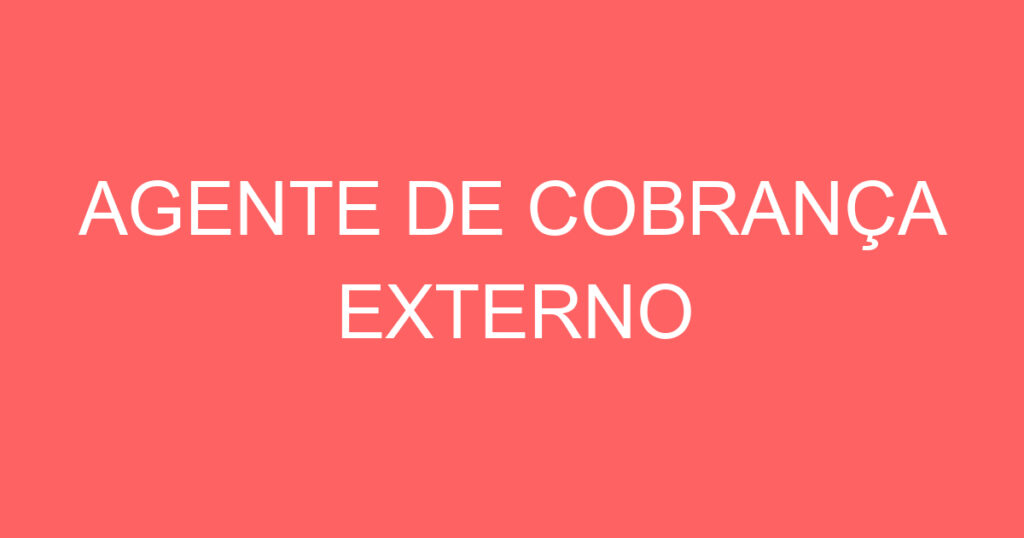 AGENTE DE COBRANÇA EXTERNO